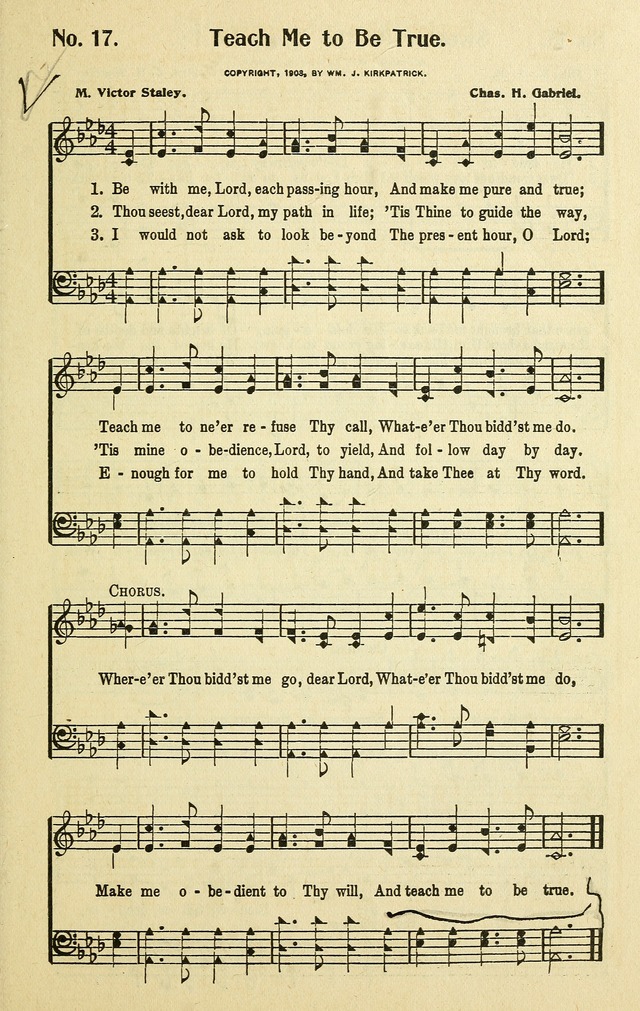 No. 17. Teach Me to Be True.

COPYRIGHT, 1903, BY WM. J. KIRKPATRICK.

M. Victor Staley. Chas. H. Gabriel.

1. Be with me, Lord, each pass-ing hour, And make me pure and true;
2. Thou seest, dear Lord, my path in life; 'Tis Thine to guide the way,
3. I would not ask to look be-yond The pres-ent hour, O Lord;

Teach me to ne'er re-fuse Thy call, What-e'er Thou bidd'st me do.
'Tis mine o-be-dience, Lord, to yield, And fol-low day by day.
E-nough for me to hold Thy hand, And take Thee at Thy word.

CHORUS.

Wher-e'er Thou bidd'st me go, dear Lord, What-e'er Thou bidd'st me do,

Make me o-be-dient to Thy will, And teach me to be true.